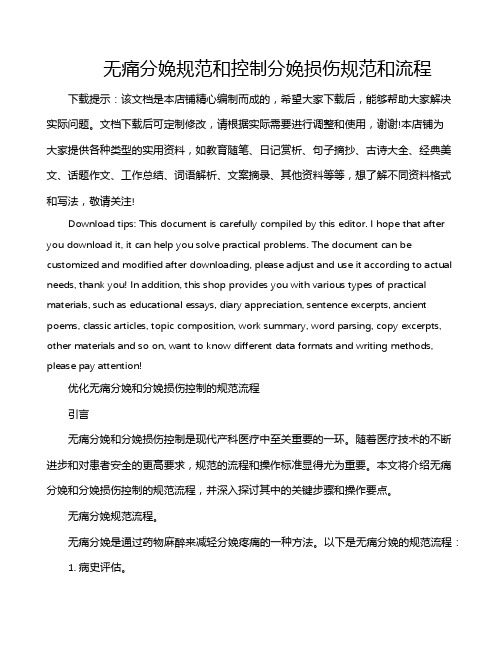 无痛分娩规范和控制分娩损伤规范和流程

下载提示：该文档是本店铺精心编制而成的，希望大家下载后，能够帮助大家解决实际问题。文档下载后可定制修改，请根据实际需要进行调整和使用，谢谢!本店铺为大家提供各种类型的实用资料，如教育随笔、日记赏析、句子摘抄、古诗大全、经典美文、话题作文、工作总结、词语解析、文案摘录、其他资料等等，想了解不同资料格式和写法，敬请关注!

Download tips: This document is carefully compiled by this editor. I hope that after you download it, it can help you solve practical problems. The document can be customized and modified after downloading, please adjust and use it according to actual needs, thank you! In addition, this shop provides you with various types of practical materials, such as educational essays, diary appreciation, sentence excerpts, ancient poems, classic articles, topic composition, work summary, word parsing, copy excerpts, other materials and so on, want to know different data formats and writing methods, please pay attention!

优化无痛分娩和分娩损伤控制的规范流程

引言

无痛分娩和分娩损伤控制是现代产科医疗中至关重要的一环。随着医疗技术的不断进步和对患者安全的更高要求，规范的流程和操作标准显得尤为重要。本文将介绍无痛分娩和分娩损伤控制的规范流程，并深入探讨其中的关键步骤和操作要点。

无痛分娩规范流程。

无痛分娩是通过药物麻醉来减轻分娩疼痛的一种方法。以下是无痛分娩的规范流程：

1. 病史评估。